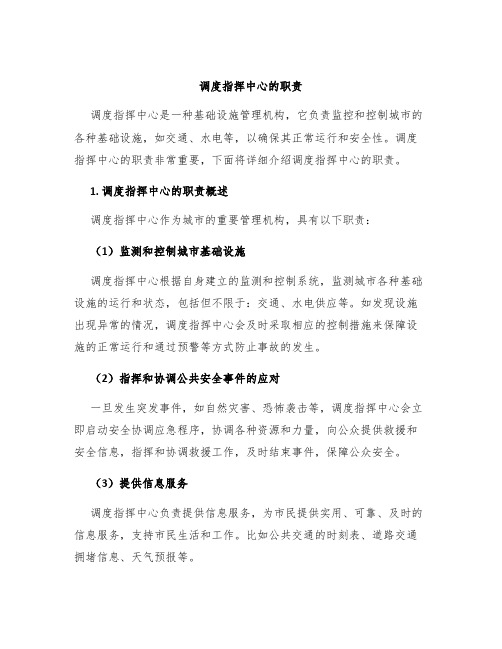 调度指挥中心的职责

调度指挥中心是一种基础设施管理机构，它负责监控和控制城市的各种基础设施，如交通、水电等，以确保其正常运行和安全性。调度指挥中心的职责非常重要，下面将详细介绍调度指挥中心的职责。

1. 调度指挥中心的职责概述

调度指挥中心作为城市的重要管理机构，具有以下职责：

（1）监测和控制城市基础设施

调度指挥中心根据自身建立的监测和控制系统，监测城市各种基础设施的运行和状态，包括但不限于：交通、水电供应等。如发现设施出现异常的情况，调度指挥中心会及时采取相应的控制措施来保障设施的正常运行和通过预警等方式防止事故的发生。

（2）指挥和协调公共安全事件的应对

一旦发生突发事件，如自然灾害、恐怖袭击等，调度指挥中心会立即启动安全协调应急程序，协调各种资源和力量，向公众提供救援和安全信息，指挥和协调救援工作，及时结束事件，保障公众安全。

（3）提供信息服务

调度指挥中心负责提供信息服务，为市民提供实用、可靠、及时的信息服务，支持市民生活和工作。比如公共交通的时刻表、道路交通拥堵信息、天气预报等。